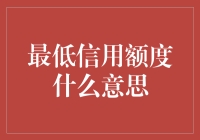 最低信用额度什么意思